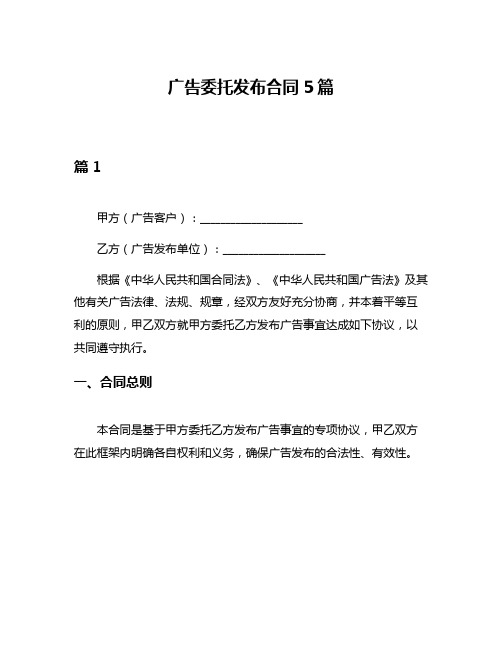 广告委托发布合同 5 篇

篇 1

甲方（广告客户）：__________________

乙方（广告发布单位）：__________________

根据《中华人民共和国合同法》、《中华人民共和国广告法》及其他有关广告法律、法规、规章，经双方友好充分协商，并本着平等互利的原则，甲乙双方就甲方委托乙方发布广告事宜达成如下协议，以共同遵守执行。

一、合同总则

本合同是基于甲方委托乙方发布广告事宜的专项协议，甲乙双方在此框架内明确各自权利和义务，确保广告发布的合法性、有效性。